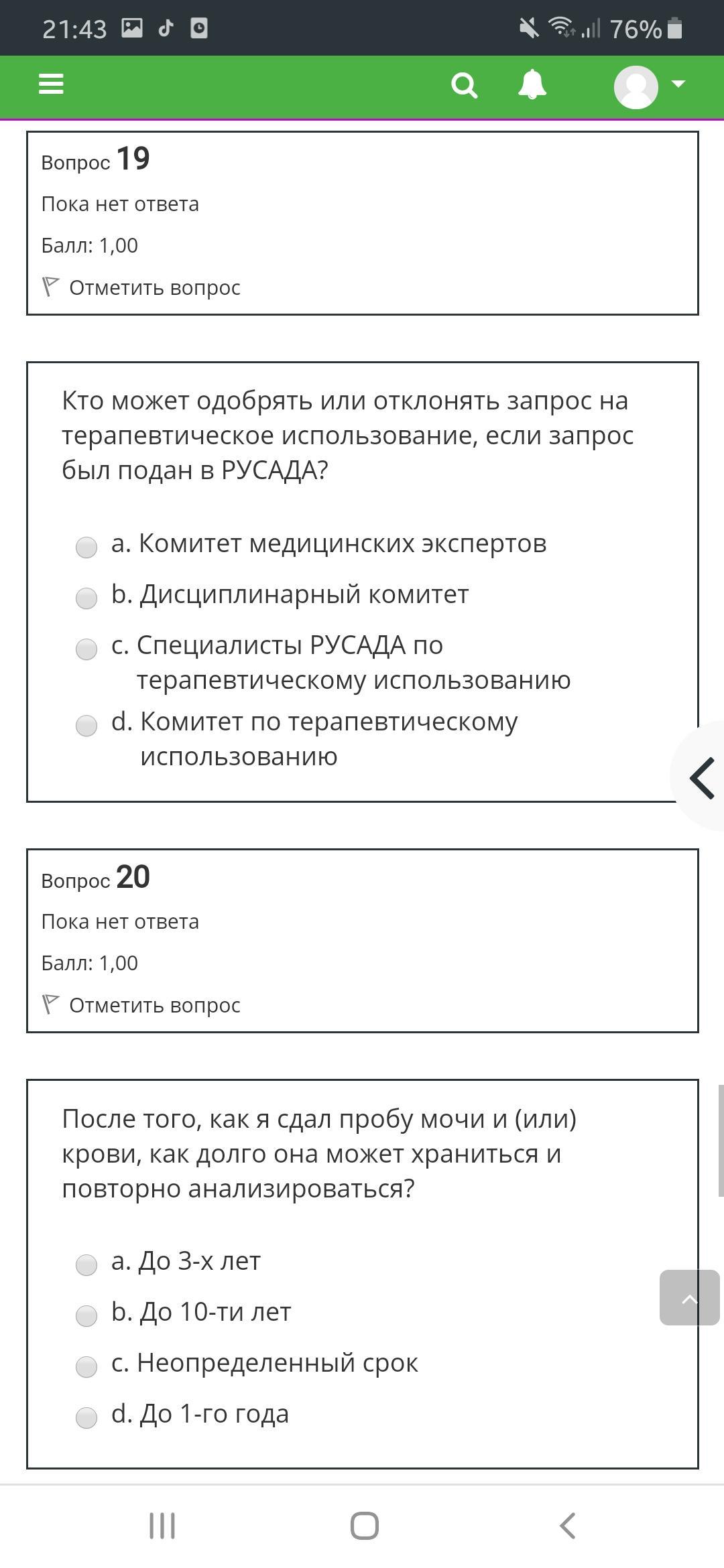 21:43 76%

Вопрос 19
Пока нет ответа
Балл: 1,00
Отметить вопрос

Кто может одобрять или отклонять запрос на терапевтическое использование, если запрос был подан в РУСАДА?

a. Комитет медицинских экспертов
b. Дисциплинарный комитет
c. Специалисты РУСАДА по терапевтическому использованию
d. Комитет по терапевтическому использованию

Вопрос 20
Пока нет ответа
Балл: 1,00
Отметить вопрос

После того, как я сдал пробу мочи и (или) крови, как долго она может храниться и повторно анализироваться?

a. До 3-х лет
b. До 10-ти лет
c. Неопределенный срок
d. До 1-го года